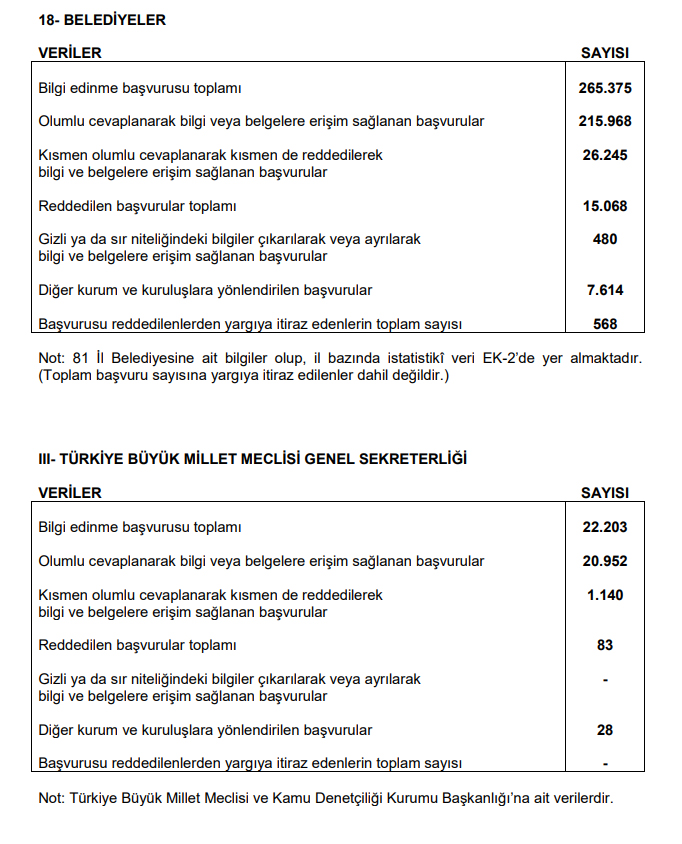 18- BELEDİYELER

| VERİLER | SAYISI |
|---|---|
| Bilgi edinme başvurusu toplamı | 265.375 |
| Olumlu cevaplanarak bilgi veya belgelere erişim sağlanan başvurular | 215.968 |
| Kısmen olumlu cevaplanarak kısmen de reddedilerek bilgi ve belgelere erişim sağlanan başvurular | 26.245 |
| Reddedilen başvurular toplamı | 15.068 |
| Gizli ya da sır niteliğindeki bilgiler çıkarılarak veya ayrılarak bilgi ve belgelere erişim sağlanan başvurular | 480 |
| Diğer kurum ve kuruluşlara yönlendirilen başvurular | 7.614 |
| Başvurusu reddedilenlerden yargıya itiraz edenlerin toplam sayısı | 568 |

Not: 81 İl Belediyesine ait bilgiler olup, il bazında istatistikî veri EK-2'de yer almaktadır. (Toplam başvuru sayısına yargıya itiraz edilenler dahil değildir.)

III- TÜRKİYE BÜYÜK MİLLET MECLİSİ GENEL SEKRETERLİĞİ

| VERİLER | SAYISI |
|---|---|
| Bilgi edinme başvurusu toplamı | 22.203 |
| Olumlu cevaplanarak bilgi veya belgelere erişim sağlanan başvurular | 20.952 |
| Kısmen olumlu cevaplanarak kısmen de reddedilerek bilgi ve belgelere erişim sağlanan başvurular | 1.140 |
| Reddedilen başvurular toplamı | 83 |
| Gizli ya da sır niteliğindeki bilgiler çıkarılarak veya ayrılarak bilgi ve belgelere erişim sağlanan başvurular | - |
| Diğer kurum ve kuruluşlara yönlendirilen başvurular | 28 |
| Başvurusu reddedilenlerden yargıya itiraz edenlerin toplam sayısı | - |

Not: Türkiye Büyük Millet Meclisi ve Kamu Denetçiliği Kurumu Başkanlığı'na ait verilerdir.